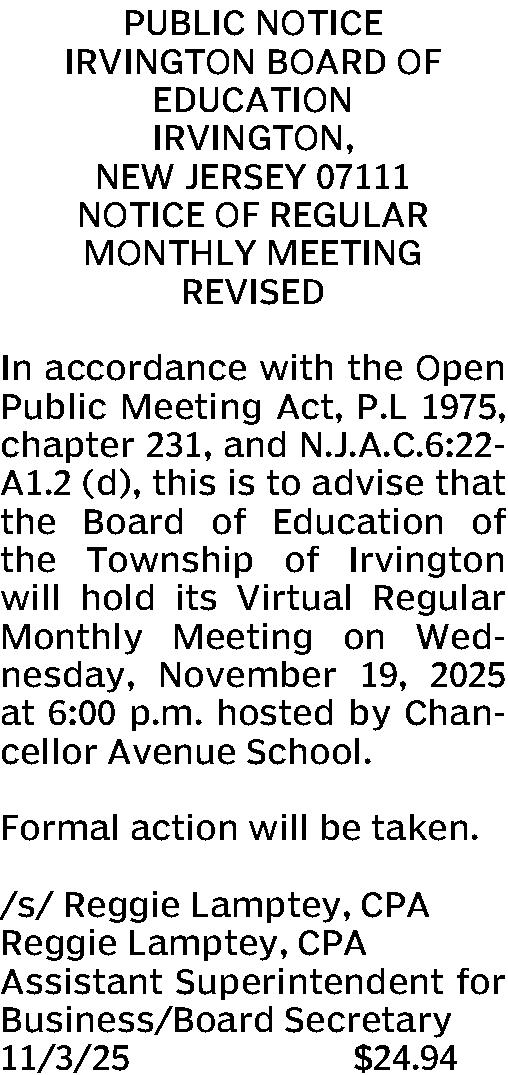 PUBLIC NOTICE
IRVINGTON BOARD OF EDUCATION
IRVINGTON,
NEW JERSEY 07111
NOTICE OF REGULAR MONTHLY MEETING
REVISED

In accordance with the Open Public Meeting Act, P.L 1975, chapter 231, and N.J.A.C.6:22-A1.2 (d), this is to advise that the Board of Education of the Township of Irvington will hold its Virtual Regular Monthly Meeting on Wednesday, November 19, 2025 at 6:00 p.m. hosted by Chancellor Avenue School.

Formal action will be taken.

/s/ Reggie Lamptey, CPA
Reggie Lamptey, CPA
Assistant Superintendent for Business/Board Secretary
11/3/25 $24.94